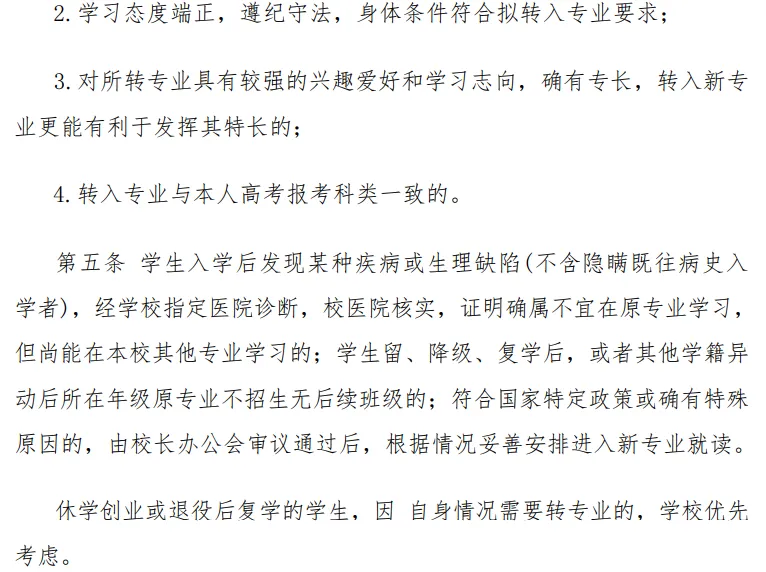 2. 学习态度端正，遵纪守法，身体条件符合拟转入专业要求；

3. 对所转专业具有较强的兴趣爱好和学习志向，确有专长，转入新专业更能有利于发挥其特长的；

4. 转入专业与本人高考报考科类一致的。

第五条 学生入学后发现某种疾病或生理缺陷(不含隐瞒既往病史入学者)，经学校指定医院诊断，校医院核实，证明确属不宜在原专业学习，但尚能在本校其他专业学习的；学生留、降级、复学后，或者其他学籍异动后所在年级原专业不招生无后续班级的；符合国家特定政策或确有特殊原因的，由校长办公会审议通过后，根据情况妥善安排进入新专业就读。

休学创业或退役后复学的学生，因 自身情况需要转专业的，学校优先考虑。